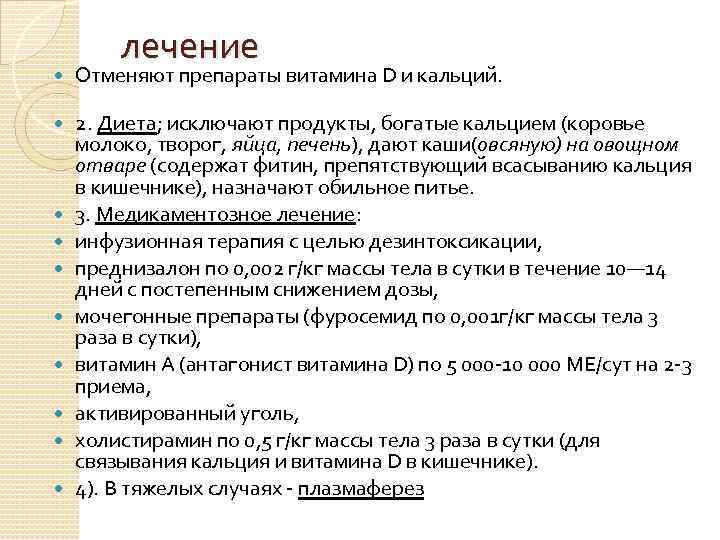 лечение

Отменяют препараты витамина D и кальций.

2. Диета; исключают продукты, богатые кальцием (коровье молоко, творог, яйца, печень), дают каши(овсяную) на овощном отваре (содержат фитин, препятствующий всасыванию кальция в кишечнике), назначают обильное питье.

3. Медикаментозное лечение:

инфузионная терапия с целью дезинтоксикации,

преднизалон по 0,002 г/кг массы тела в сутки в течение 10—14 дней с постепенным снижением дозы,

мочегонные препараты (фуросемид по 0,001г/кг массы тела 3 раза в сутки),

витамин А (антагонист витамина D) по 5 000-10 000 МЕ/сут на 2-3 приема,

активированный уголь,

холистирамин по 0,5 г/кг массы тела 3 раза в сутки (для связывания кальция и витамина D в кишечнике).

4). В тяжелых случаях - плазмаферез